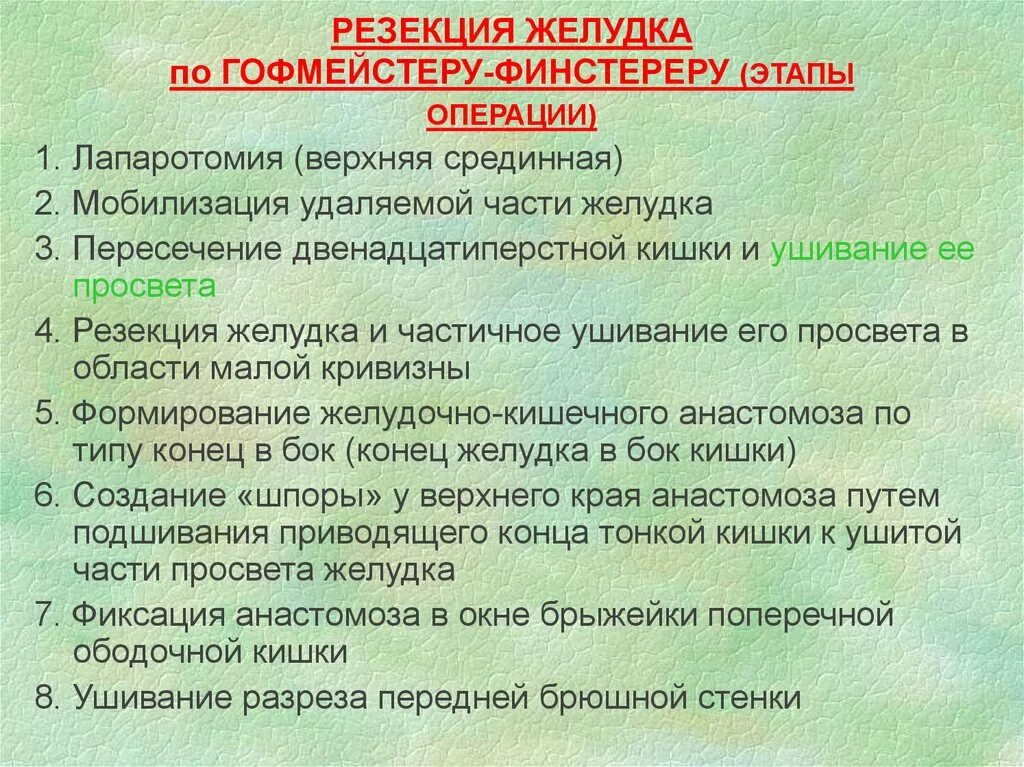 РЕЗЕКЦИЯ ЖЕЛУДКА
по ГОФМЕЙСТЕРУ-ФИНСТЕРЕРУ (ЭТАПЫ ОПЕРАЦИИ)

1. Лапаротомия (верхняя срединная)
2. Мобилизация удаляемой части желудка
3. Пересечение двенадцатиперстной кишки и ушивание ее просвета
4. Резекция желудка и частичное ушивание его просвета в области малой кривизны
5. Формирование желудочно-кишечного анастомоза по типу конец в бок (конец желудка в бок кишки)
6. Создание «шпоры» у верхнего края анастомоза путем подшивания приводящего конца тонкой кишки к ушитой части просвета желудка
7. Фиксация анастомоза в окне брыжейки поперечной ободочной кишки
8. Ушивание разреза передней брюшной стенки